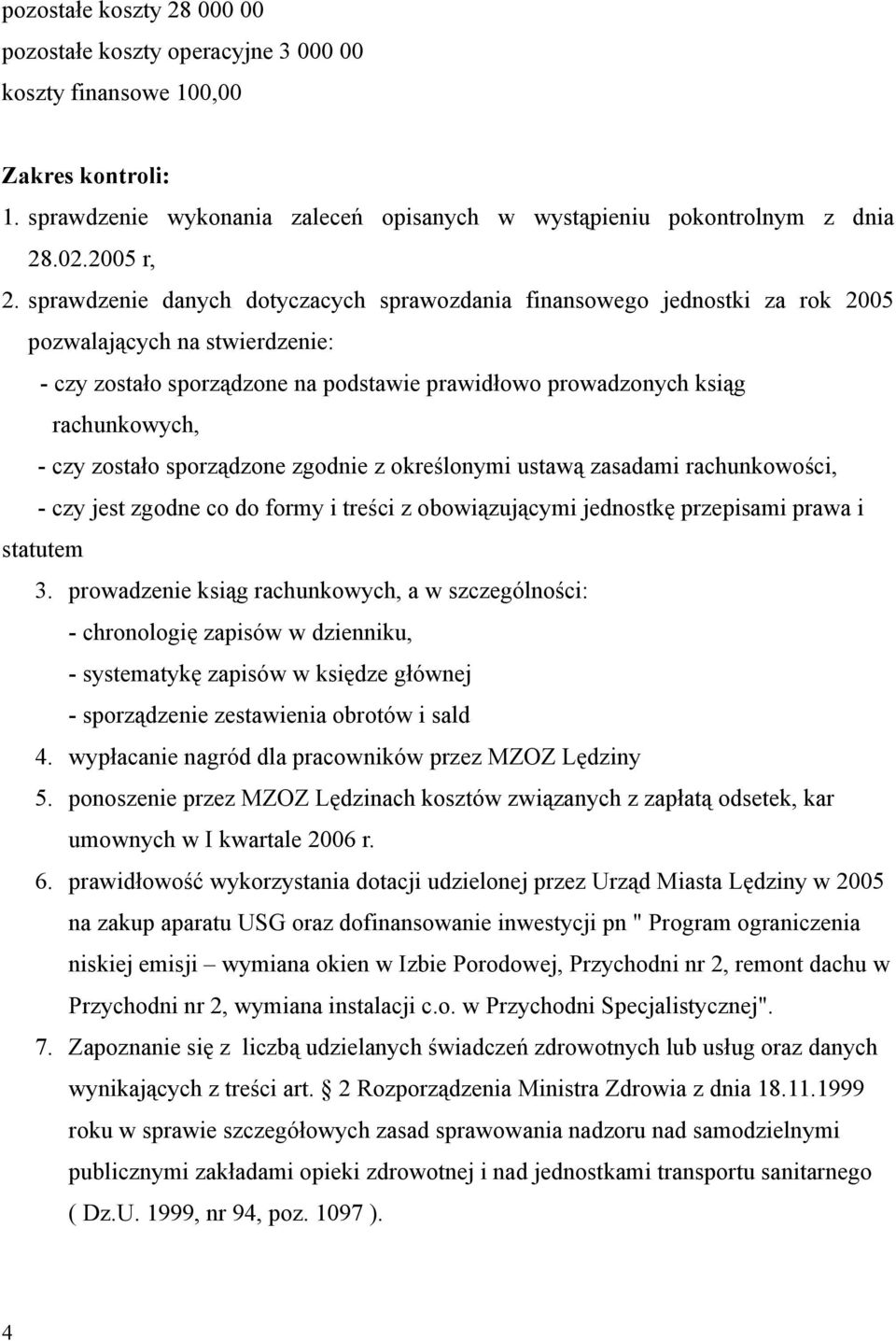 pozostałe koszty 28 000 00
pozostałe koszty operacyjne 3 000 00
koszty finansowe 100,00

Zakres kontroli:
1. sprawdzenie wykonania zaleceń opisanych w wystąpieniu pokontrolnym z dnia 28.02.2005 r,
2. sprawdzenie danych dotyczacych sprawozdania finansowego jednostki za rok 2005 pozwalających na stwierdzenie:
- czy zostało sporządzone na podstawie prawidłowo prowadzonych ksiąg rachunkowych,
- czy zostało sporządzone zgodnie z określonymi ustawą zasadami rachunkowości,
- czy jest zgodne co do formy i treści z obowiązującymi jednostkę przepisami prawa i statutem
3. prowadzenie ksiąg rachunkowych, a w szczególności:
- chronologię zapisów w dzienniku,
- systematykę zapisów w księdze głównej
- sporządzenie zestawienia obrotów i sald
4. wypłacanie nagród dla pracowników przez MZOZ Lędziny
5. ponoszenie przez MZOZ Lędzinach kosztów związanych z zapłatą odsetek, kar umownych w I kwartale 2006 r.
6. prawidłowość wykorzystania dotacji udzielonej przez Urząd Miasta Lędziny w 2005 na zakup aparatu USG oraz dofinansowanie inwestycji pn " Program ograniczenia niskiej emisji – wymiana okien w Izbie Porodowej, Przychodni nr 2, remont dachu w Przychodni nr 2, wymiana instalacji c.o. w Przychodni Specjalistycznej".
7. Zapoznanie się z liczbą udzielanych świadczeń zdrowotnych lub usług oraz danych wynikających z treści art. 2 Rozporządzenia Ministra Zdrowia z dnia 18.11.1999 roku w sprawie szczegółowych zasad sprawowania nadzoru nad samodzielnymi publicznymi zakładami opieki zdrowotnej i nad jednostkami transportu sanitarnego ( Dz.U. 1999, nr 94, poz. 1097 ).

4